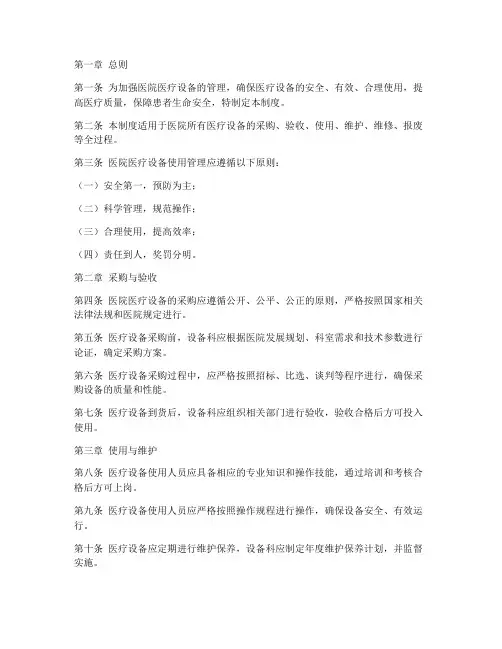 第一章 总则

第一条 为加强医院医疗设备的管理，确保医疗设备的安全、有效、合理使用，提高医疗质量，保障患者生命安全，特制定本制度。

第二条 本制度适用于医院所有医疗设备的采购、验收、使用、维护、维修、报废等全过程。

第三条 医院医疗设备使用管理应遵循以下原则：

（一）安全第一，预防为主；

（二）科学管理，规范操作；

（三）合理使用，提高效率；

（四）责任到人，奖罚分明。

第二章 采购与验收

第四条 医院医疗设备的采购应遵循公开、公平、公正的原则，严格按照国家相关法律法规和医院规定进行。

第五条 医疗设备采购前，设备科应根据医院发展规划、科室需求和技术参数进行论证，确定采购方案。

第六条 医疗设备采购过程中，应严格按照招标、比选、谈判等程序进行，确保采购设备的质量和性能。

第七条 医疗设备到货后，设备科应组织相关部门进行验收，验收合格后方可投入使用。

第三章 使用与维护

第八条 医疗设备使用人员应具备相应的专业知识和操作技能，通过培训和考核合格后方可上岗。

第九条 医疗设备使用人员应严格按照操作规程进行操作，确保设备安全、有效运行。

第十条 医疗设备应定期进行维护保养，设备科应制定年度维护保养计划，并监督实施。